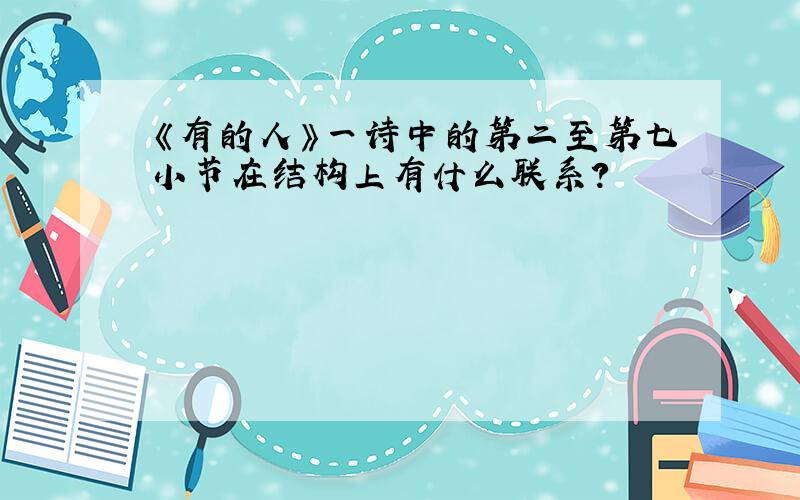 《有的人》一诗中的第二至第七小节在结构上有什么联系?